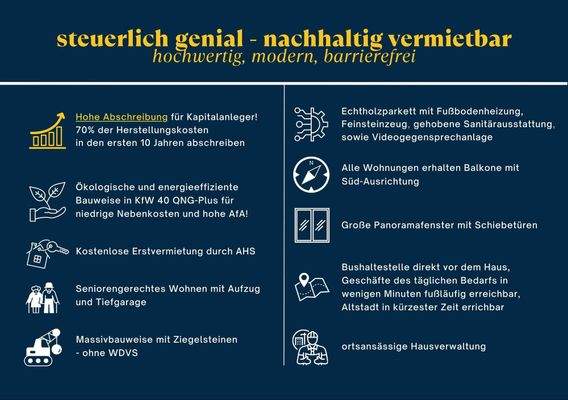 steuerlich genial - nachhaltig vermietbar
hochwertig, modern, barrierefrei

Hohe Abschreibung für Kapitalanleger! 70% der Herstellungskosten in den ersten 10 Jahren abschreiben

Ökologische und energieeffiziente Bauweise in KfW 40 QNG-Plus für niedrige Nebenkosten und hohe AfA!

Kostenlose Erstvermietung durch AHS

Seniorengerechtes Wohnen mit Aufzug und Tiefgarage

Massivbauweise mit Ziegelsteinen - ohne WDVS

Echtholzparkett mit Fußbodenheizung, Feinsteinzeug, gehobene Sanitärausstattung, sowie Videogegensprechanlage

Alle Wohnungen erhalten Balkone mit Süd-Ausrichtung

Große Panoramafenster mit Schiebetüren

Bushaltestelle direkt vor dem Haus, Geschäfte des täglichen Bedarfs in wenigen Minuten fußläufig erreichbar, Altstadt in kürzester Zeit errichbar

ortsansässige Hausverwaltung